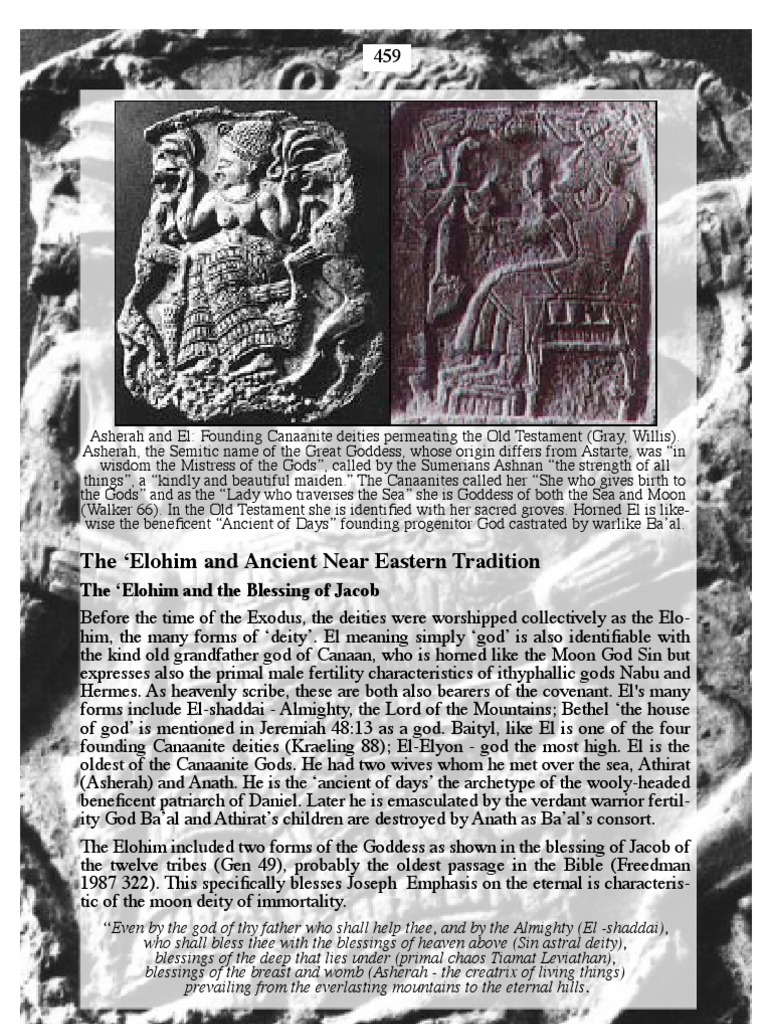 459

Asherah and El: Founding Canaanite deities permeating the Old Testament (Gray, Willis). Asherah, the Semitic name of the Great Goddess, whose origin differs from Astarte, was "in wisdom the Mistress of the Gods", called by the Sumerians Ashnan "the strength of all things", a "kindly and beautiful maiden." The Canaanites called her "She who gives birth to the Gods" and as the "Lady who traverses the Sea" she is Goddess of both the Sea and Moon (Walker 66). In the Old Testament she is identified with her sacred groves. Horned El is likewise the beneficent "Ancient of Days" founding progenitor God castrated by warlike Ba'al.

The 'Elohim and Ancient Near Eastern Tradition

The 'Elohim and the Blessing of Jacob

Before the time of the Exodus, the deities were worshipped collectively as the Elohim, the many forms of 'deity'. El meaning simply 'god' is also identifiable with the kind old grandfather god of Canaan, who is horned like the Moon God Sin but expresses also the primal male fertility characteristics of ithyphallic gods Nabu and Hermes. As heavenly scribe, these are both also bearers of the covenant. El's many forms include El-shaddai - Almighty, the Lord of the Mountains; Bethel 'the house of god' is mentioned in Jeremiah 48:13 as a god. Baityl, like El is one of the four founding Canaanite deities (Kraeling 88); El-Elyon - god the most high. El is the oldest of the Canaanite Gods. He had two wives whom he met over the sea, Athirat (Asherah) and Anath. He is the 'ancient of days' the archetype of the wooly-headed beneficent patriarch of Daniel. Later he is emasculated by the verdant warrior fertility God Ba'al and Athirat's children are destroyed by Anath as Ba'al's consort.

The Elohim included two forms of the Goddess as shown in the blessing of Jacob of the twelve tribes (Gen 49), probably the oldest passage in the Bible (Freedman 1987 322). This specifically blesses Joseph Emphasis on the eternal is characteristic of the moon deity of immortality.

"Even by the god of thy father who shall help thee, and by the Almighty (El -shaddai),
who shall bless thee with the blessings of heaven above (Sin astral deity),
blessings of the deep that lies under (primal chaos Tiamat Leviathan),
blessings of the breast and womb (Asherah - the creatrix of living things)
prevailing from the everlasting mountains to the eternal hills.